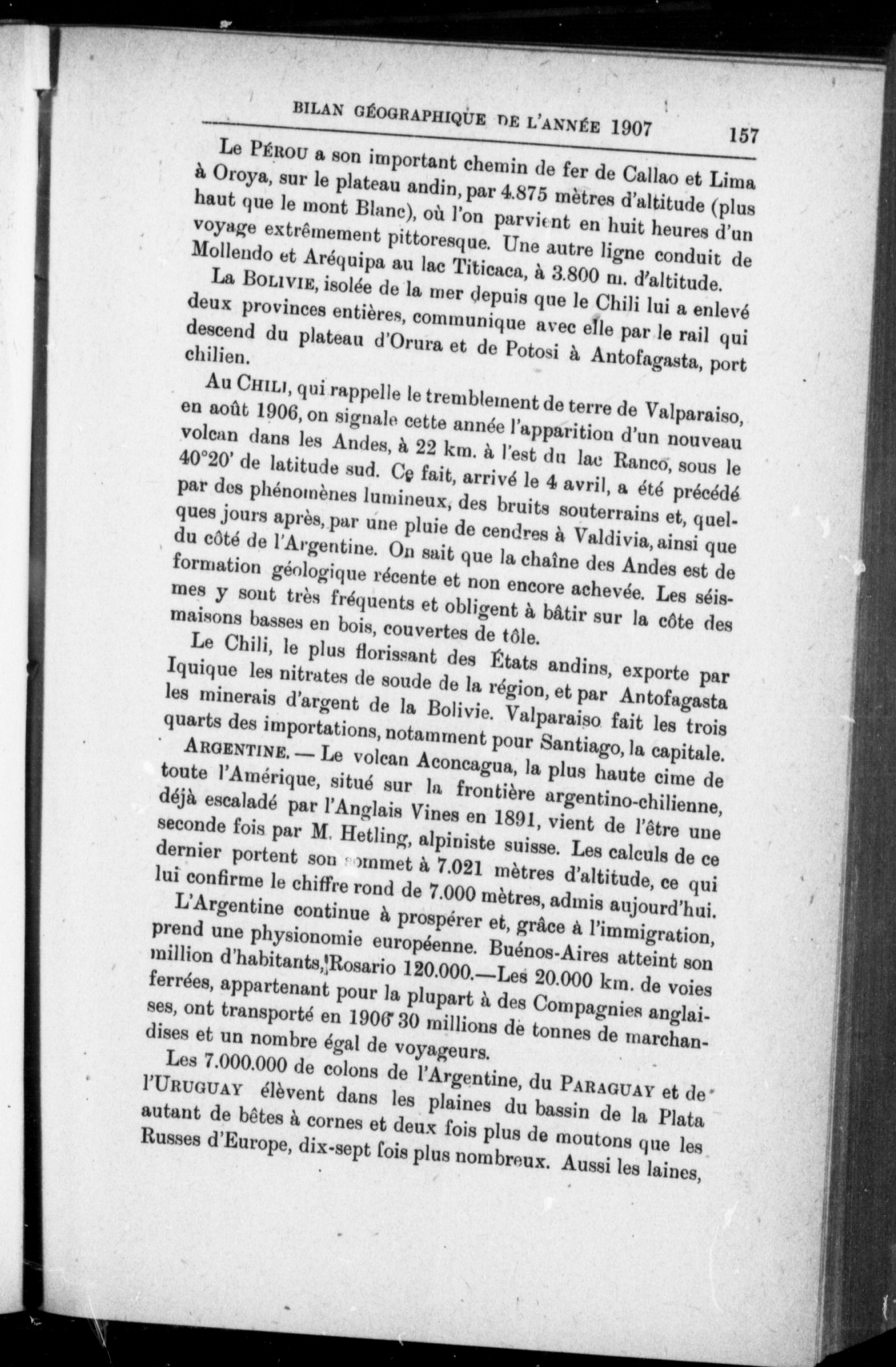 BILAN GÉOGRAPHIQUE DE L'ANNÉE 1907 157

Le PÉROU a son important chemin de fer de Callao et Lima à Oroya, sur le plateau andin, par 4.875 mètres d'altitude (plus haut que le mont Blanc), où l'on parvient en huit heures d'un voyage extrêmement pittoresque. Une autre ligne conduit de Mollendo et Aréquipa au lac Titicaca, à 3.800 m. d'altitude.

La BOLIVIE, isolée de la mer depuis que le Chili lui a enlevé deux provinces entières, communique avec elle par le rail qui descend du plateau d'Orura et de Potosi à Antofagasta, port chilien.

Au CHILI, qui rappelle le tremblement de terre de Valparaiso, en août 1906, on signale cette année l'apparition d'un nouveau volcan dans les Andes, à 22 km. à l'est du lac Ranco, sous le 40°20' de latitude sud. Ce fait, arrivé le 4 avril, a été précédé par des phénomènes lumineux, des bruits souterrains et, quelques jours après, par une pluie de cendres à Valdivia, ainsi que du côté de l'Argentine. On sait que la chaîne des Andes est de formation géologique récente et non encore achevée. Les séismes y sont très fréquents et obligent à bâtir sur la côte des maisons basses en bois, couvertes de tôle.

Le Chili, le plus florissant des États andins, exporte par Iquique les nitrates de soude de la région, et par Antofagasta les minerais d'argent de la Bolivie. Valparaiso fait les trois quarts des importations, notamment pour Santiago, la capitale.

ARGENTINE. — Le volcan Aconcagua, la plus haute cime de toute l'Amérique, situé sur la frontière argentino-chilienne, déjà escaladé par l'Anglais Vines en 1891, vient de l'être une seconde fois par M. Hetling, alpiniste suisse. Les calculs de ce dernier portent son sommet à 7.021 mètres d'altitude, ce qui lui confirme le chiffre rond de 7.000 mètres, admis aujourd'hui.

L'Argentine continue à prospérer et, grâce à l'immigration, prend une physionomie européenne. Buénos-Aires atteint son million d'habitants, Rosario 120.000.—Les 20.000 km. de voies ferrées, appartenant pour la plupart à des Compagnies anglaises, ont transporté en 1906 30 millions de tonnes de marchandises et un nombre égal de voyageurs.

Les 7.000.000 de colons de l'Argentine, du PARAGUAY et de l'URUGUAY élèvent dans les plaines du bassin de la Plata autant de bêtes à cornes et deux fois plus de moutons que les Russes d'Europe, dix-sept fois plus nombreux. Aussi les laines,